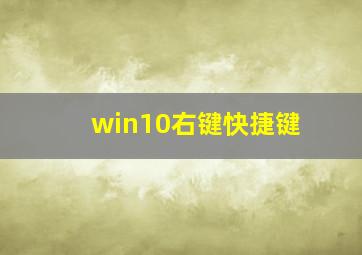 win10右键快捷键